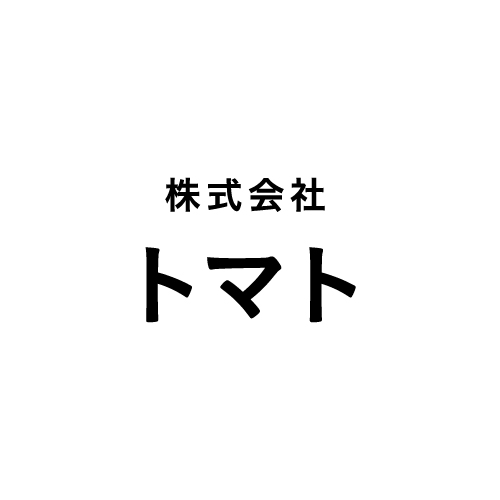 株式会社
トマト